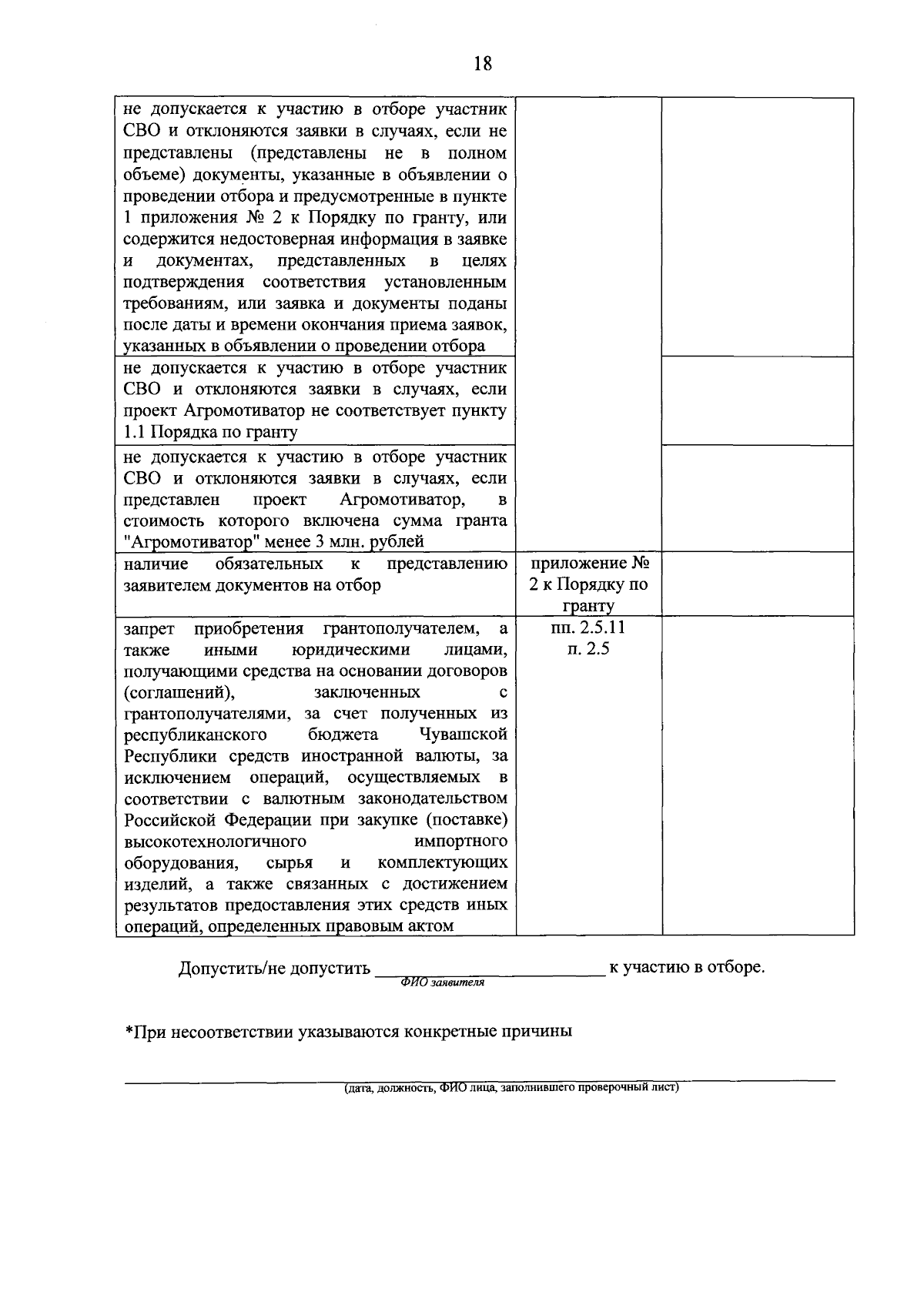 18

| не допускается к участию в отборе участник СВО и отклоняются заявки в случаях, если не представлены (представлены не в полном объеме) документы, указанные в объявлении о проведении отбора и предусмотренные в пункте 1 приложения № 2 к Порядку по гранту, или содержится недостоверная информация в заявке и документах, представленных в целях подтверждения соответствия установленным требованиям, или заявка и документы поданы после даты и времени окончания приема заявок, указанных в объявлении о проведении отбора | | |
|---|---|---|
| не допускается к участию в отборе участник СВО и отклоняются заявки в случаях, если проект Агромотиватор не соответствует пункту 1.1 Порядка по гранту | | |
| не допускается к участию в отборе участник СВО и отклоняются заявки в случаях, если представлен проект Агромотиватор, в стоимость которого включена сумма гранта "Агромотиватор" менее 3 млн. рублей | | |
| наличие обязательных к представлению заявителем документов на отбор | приложение № 2 к Порядку по гранту | |
| запрет приобретения грантополучателем, а также иными юридическими лицами, получающими средства на основании договоров (соглашений), заключенных с грантополучателями, за счет полученных из республиканского бюджета Чувашской Республики средств иностранной валюты, за исключением операций, осуществляемых в соответствии с валютным законодательством Российской Федерации при закупке (поставке) высокотехнологичного импортного оборудования, сырья и комплектующих изделий, а также связанных с достижением результатов предоставления этих средств иных операций, определенных правовым актом | пп. 2.5.11 п. 2.5 | |

Допустить/не допустить ____ к участию в отборе.
ФИО заявителя

*При несоответствии указываются конкретные причины

____
(дата, должность, ФИО лица, заполнившего проверочный лист)